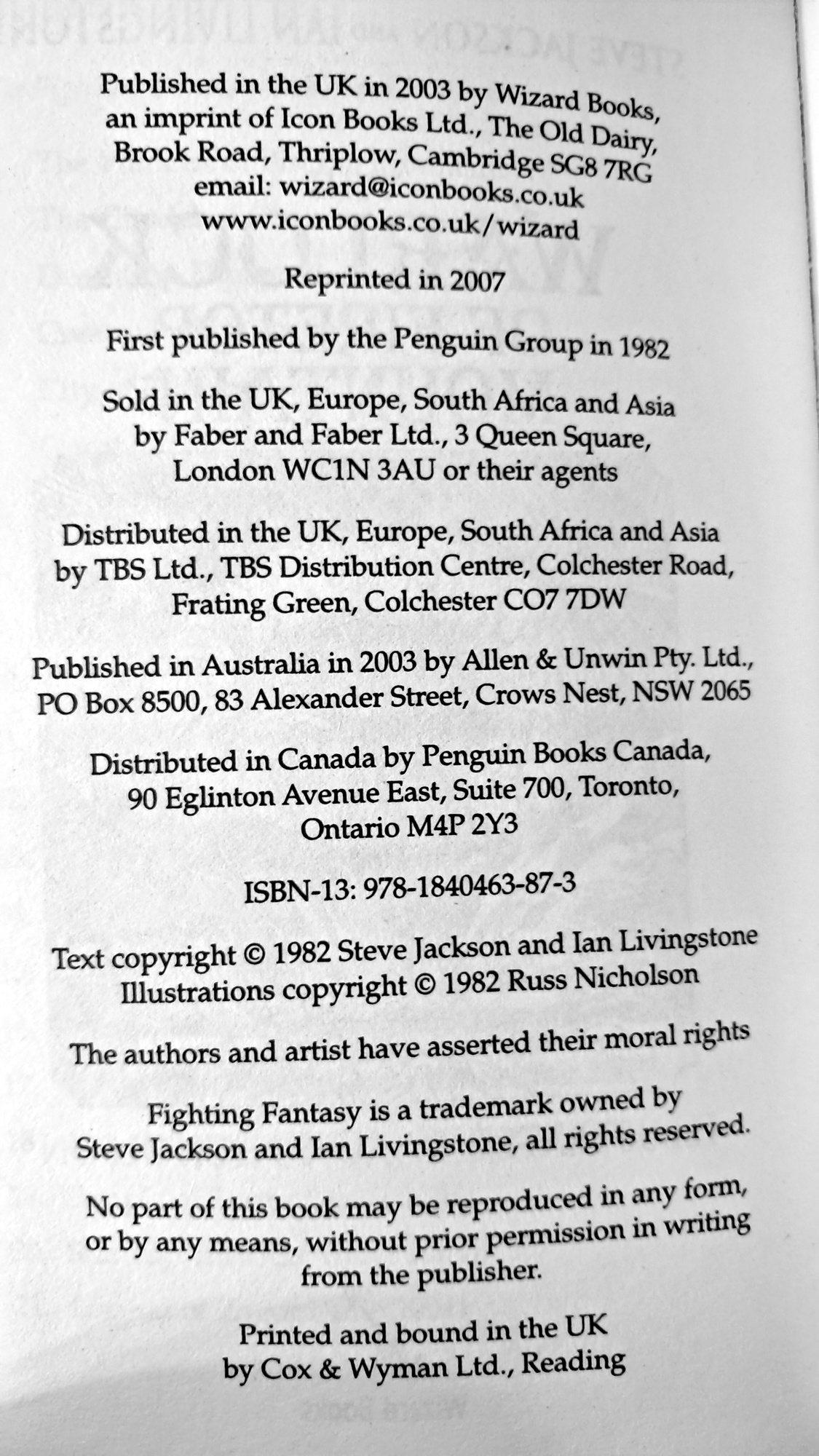 Published in the UK in 2003 by Wizard Books, an imprint of Icon Books Ltd., The Old Dairy, Brook Road, Thriplow, Cambridge SG8 7RG
email: wizard@iconbooks.co.uk
www.iconbooks.co.uk/wizard

Reprinted in 2007

First published by the Penguin Group in 1982

Sold in the UK, Europe, South Africa and Asia by Faber and Faber Ltd., 3 Queen Square, London WC1N 3AU or their agents

Distributed in the UK, Europe, South Africa and Asia by TBS Ltd., TBS Distribution Centre, Colchester Road, Frating Green, Colchester CO7 7DW

Published in Australia in 2003 by Allen & Unwin Pty. Ltd., PO Box 8500, 83 Alexander Street, Crows Nest, NSW 2065

Distributed in Canada by Penguin Books Canada, 90 Eglinton Avenue East, Suite 700, Toronto, Ontario M4P 2Y3

ISBN-13: 978-1840463-87-3

Text copyright © 1982 Steve Jackson and Ian Livingstone
Illustrations copyright © 1982 Russ Nicholson

The authors and artist have asserted their moral rights

Fighting Fantasy is a trademark owned by Steve Jackson and Ian Livingstone, all rights reserved.

No part of this book may be reproduced in any form, or by any means, without prior permission in writing from the publisher.

Printed and bound in the UK by Cox & Wyman Ltd., Reading